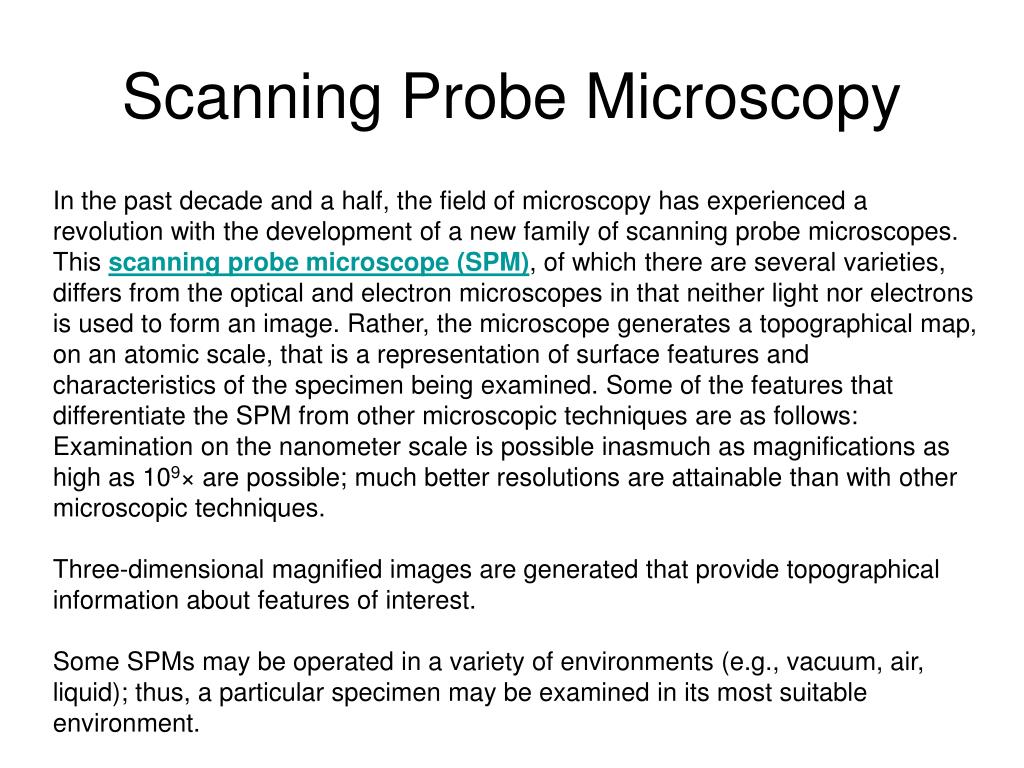 Scanning Probe Microscopy

In the past decade and a half, the field of microscopy has experienced a revolution with the development of a new family of scanning probe microscopes. This scanning probe microscope (SPM), of which there are several varieties, differs from the optical and electron microscopes in that neither light nor electrons is used to form an image. Rather, the microscope generates a topographical map, on an atomic scale, that is a representation of surface features and characteristics of the specimen being examined. Some of the features that differentiate the SPM from other microscopic techniques are as follows: Examination on the nanometer scale is possible inasmuch as magnifications as high as $10^9\times$ are possible; much better resolutions are attainable than with other microscopic techniques.

Three-dimensional magnified images are generated that provide topographical information about features of interest.

Some SPMs may be operated in a variety of environments (e.g., vacuum, air, liquid); thus, a particular specimen may be examined in its most suitable environment.